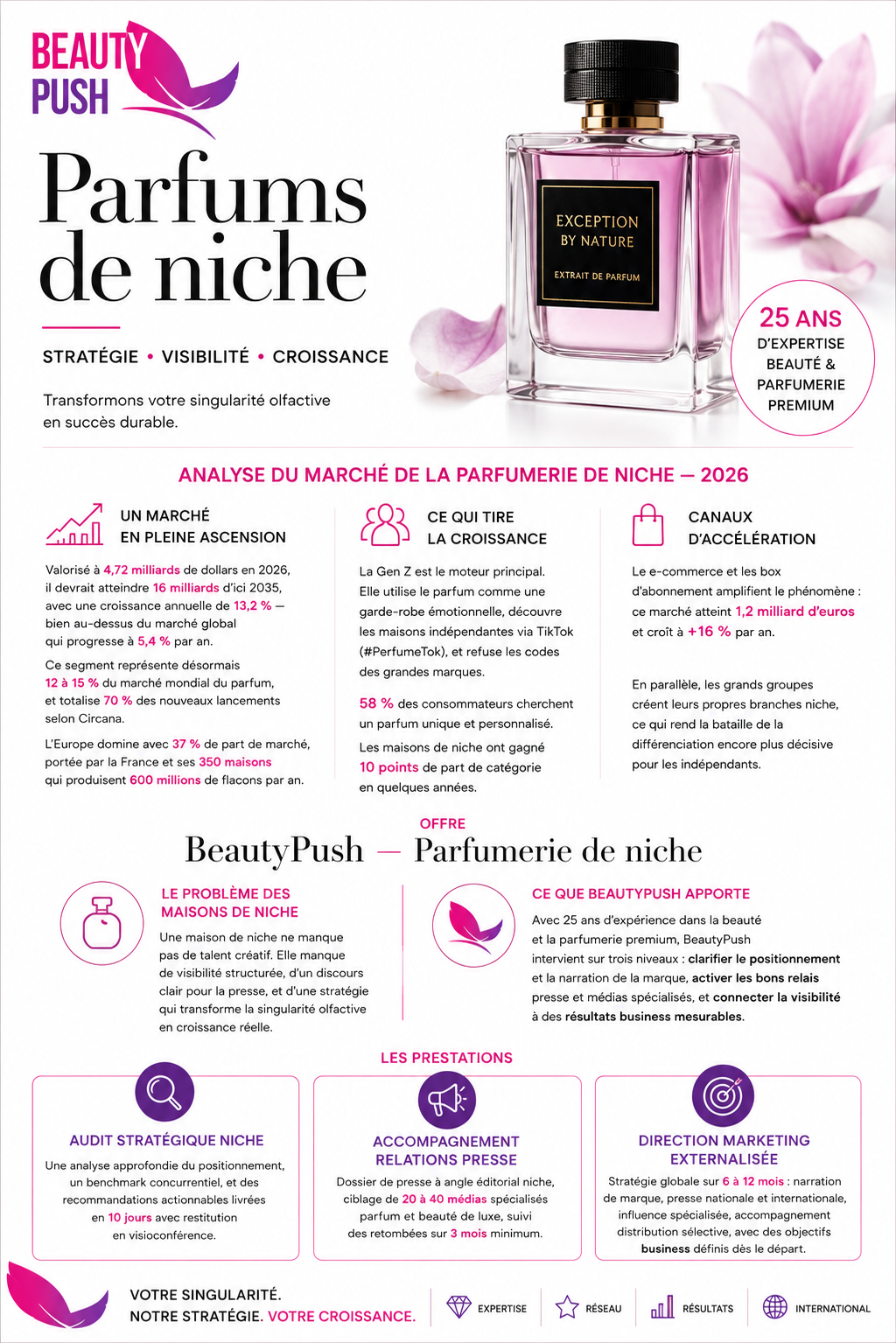 BEAUTY PUSH

Parfums de niche

STRATÉGIE • VISIBILITÉ • CROISSANCE

Transformons votre singularité olfactive en succès durable.

EXCEPTION BY NATURE
EXTRAIT DE PARFUM

25 ANS D'EXPERTISE BEAUTÉ & PARFUMERIE PREMIUM

ANALYSE DU MARCHÉ DE LA PARFUMERIE DE NICHE — 2026

UN MARCHÉ EN PLEINE ASCENSION

Valorisé à 4,72 milliards de dollars en 2026, il devrait atteindre 16 milliards d'ici 2035, avec une croissance annuelle de 13,2 % — bien au-dessus du marché global qui progresse à 5,4 % par an.

Ce segment représente désormais 12 à 15 % du marché mondial du parfum, et totalise 70 % des nouveaux lancements selon Circana.

L'Europe domine avec 37 % de part de marché, portée par la France et ses 350 maisons qui produisent 600 millions de flacons par an.

CE QUI TIRE LA CROISSANCE

La Gen Z est le moteur principal. Elle utilise le parfum comme une garde-robe émotionnelle, découvre les maisons indépendantes via TikTok (#PerfumeTok), et refuse les codes des grandes marques.

58 % des consommateurs cherchent un parfum unique et personnalisé.

Les maisons de niche ont gagné 10 points de part de catégorie en quelques années.

CANAUX D'ACCÉLÉRATION

Le e-commerce et les box d'abonnement amplifient le phénomène : ce marché atteint 1,2 milliard d'euros et croît à +16 % par an.

En parallèle, les grands groupes créent leurs propres branches niche, ce qui rend la bataille de la différenciation encore plus décisive pour les indépendants.

OFFRE
BeautyPush — Parfumerie de niche

LE PROBLÈME DES MAISONS DE NICHE

Une maison de niche ne manque pas de talent créatif. Elle manque de visibilité structurée, d'un discours clair pour la presse, et d'une stratégie qui transforme la singularité olfactive en croissance réelle.

CE QUE BEAUTYPUSH APPORTE

Avec 25 ans d'expérience dans la beauté et la parfumerie premium, BeautyPush intervient sur trois niveaux : clarifier le positionnement et la narration de la marque, activer les bons relais presse et médias spécialisés, et connecter la visibilité à des résultats business mesurables.

LES PRESTATIONS

AUDIT STRATÉGIQUE NICHE

Une analyse approfondie du positionnement, un benchmark concurrentiel, et des recommandations actionnables livrées en 10 jours avec restitution en visioconférence.

ACCOMPAGNEMENT RELATIONS PRESSE

Dossier de presse à angle éditorial niche, ciblage de 20 à 40 médias spécialisés parfum et beauté de luxe, suivi des retombées sur 3 mois minimum.

DIRECTION MARKETING EXTERNALISÉE

Stratégie globale sur 6 à 12 mois : narration de marque, presse nationale et internationale, influence spécialisée, accompagnement distribution sélective, avec des objectifs business définis dès le départ.

VOTRE SINGULARITÉ.
NOTRE STRATÉGIE. VOTRE CROISSANCE.

EXPERTISE RÉSEAU RÉSULTATS INTERNATIONAL